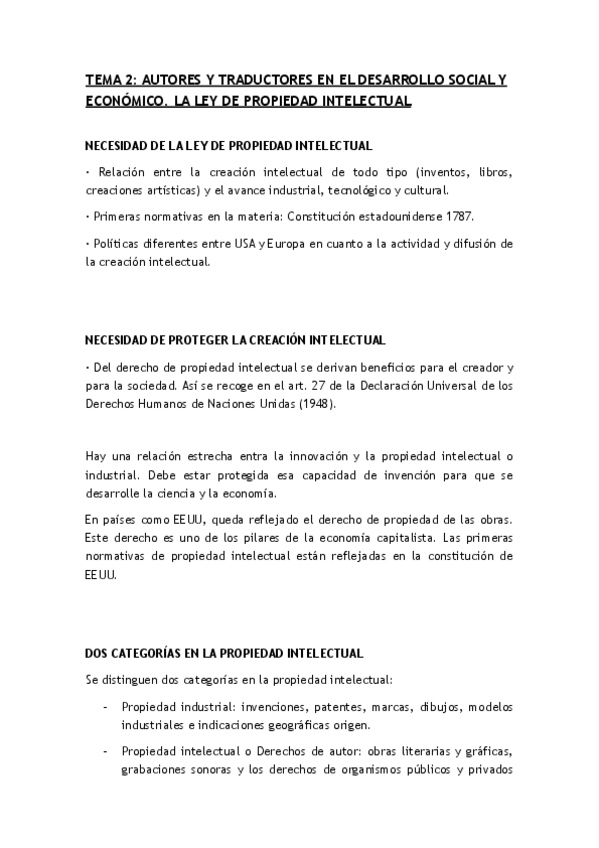 TEMA 2: AUTORES Y TRADUCTORES EN EL DESARROLLO SOCIAL Y ECONÓMICO. LA LEY DE PROPIEDAD INTELECTUAL

NECESIDAD DE LA LEY DE PROPIEDAD INTELECTUAL

· Relación entre la creación intelectual de todo tipo (inventos, libros, creaciones artísticas) y el avance industrial, tecnológico y cultural.

· Primeras normativas en la materia: Constitución estadounidense 1787.

· Políticas diferentes entre USA y Europa en cuanto a la actividad y difusión de la creación intelectual.

NECESIDAD DE PROTEGER LA CREACIÓN INTELECTUAL

· Del derecho de propiedad intelectual se derivan beneficios para el creador y para la sociedad. Así se recoge en el art. 27 de la Declaración Universal de los Derechos Humanos de Naciones Unidas (1948).

Hay una relación estrecha entra la innovación y la propiedad intelectual o industrial. Debe estar protegida esa capacidad de invención para que se desarrolle la ciencia y la economía.

En países como EEUU, queda reflejado el derecho de propiedad de las obras. Este derecho es uno de los pilares de la economía capitalista. Las primeras normativas de propiedad intelectual están reflejadas en la constitución de EEUU.

DOS CATEGORÍAS EN LA PROPIEDAD INTELECTUAL

Se distinguen dos categorías en la propiedad intelectual:

- Propiedad industrial: invenciones, patentes, marcas, dibujos, modelos industriales e indicaciones geográficas origen.

- Propiedad intelectual o Derechos de autor: obras literarias y gráficas, grabaciones sonoras y los derechos de organismos públicos y privados